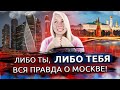 ЛИБО ТЫ, ЛИБО ТЕБЯ
ВСЯ ПРАВДА О МОСКВЕ!